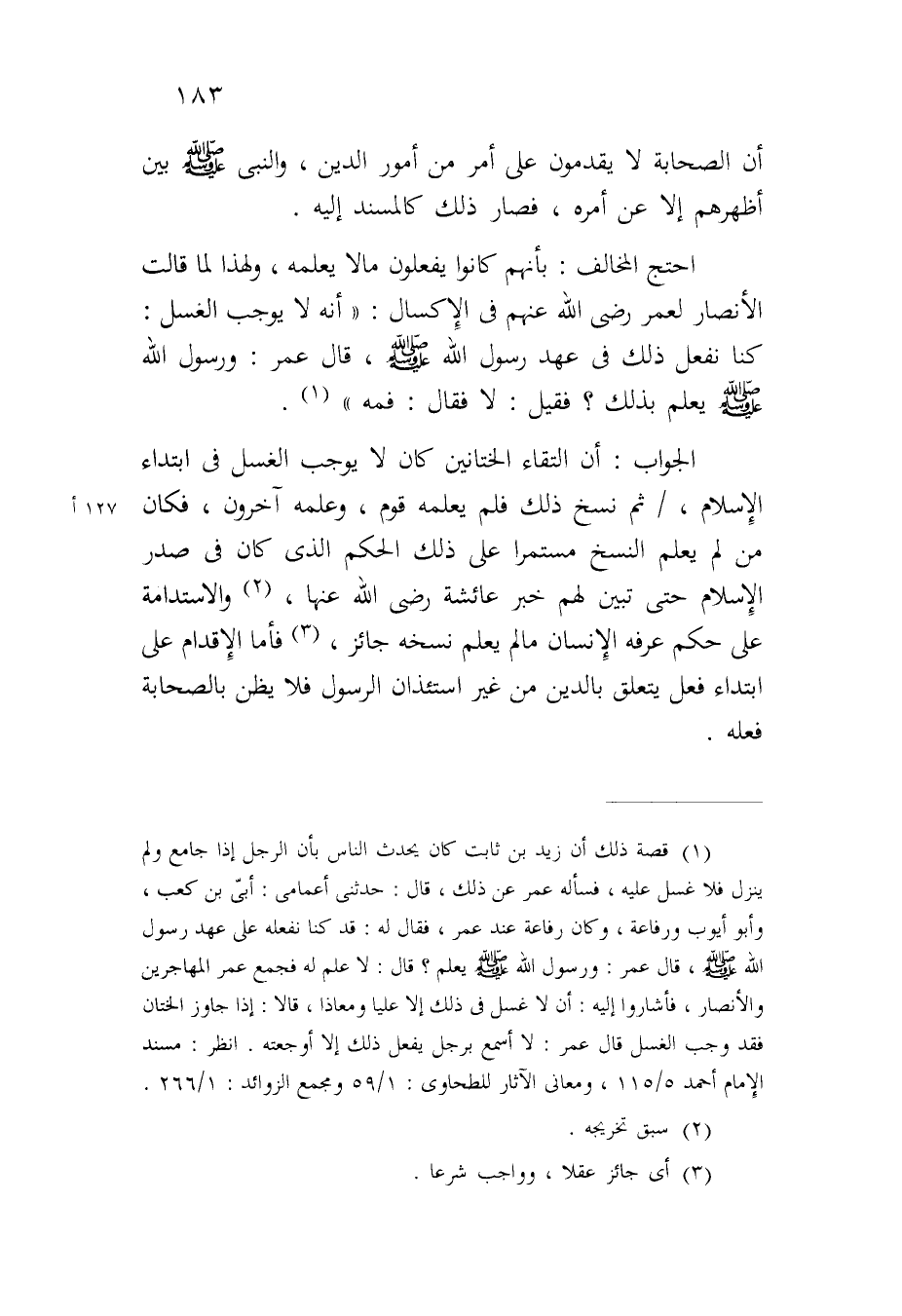 ١٨٣

أن الصحابة لا يقدمون على أمر من أمور الدين ، والنبى ﷺ بين أظهرهم إلا عن أمره ، فصار ذلك كالمسند إليه .

احتج المخالف : بأنهم كانوا يفعلون مالا يعلمه ، ولهذا لما قالت الأنصار لعمر رضى الله عنهم فى الإكسال : « أنه لا يوجب الغسل : كنا نفعل ذلك فى عهد رسول الله ﷺ ، قال عمر : ورسول الله ﷺ يعلم بذلك ؟ فقيل : لا فقال : فمه » (١) .

الجواب : أن التقاء الختانين كان لا يوجب الغسل فى ابتداء الإسلام ، / ثم نسخ ذلك فلم يعلمه قوم ، وعلمه آخرون ، فكان من لم يعلم النسخ مستمرا على ذلك الحكم الذى كان فى صدر الإسلام حتى تبين لهم خبر عائشة رضى الله عنها ، (٢) والاستدامة على حكم عرفه الإنسان مالم يعلم نسخه جائز ، (٣) فأما الإقدام على ابتداء فعل يتعلق بالدين من غير استئذان الرسول فلا يظن بالصحابة فعله .

١٢٧ أ

(١) قصة ذلك أن زيد بن ثابت كان يحدث الناس بأن الرجل إذا جامع ولم ينزل فلا غسل عليه ، فسأله عمر عن ذلك ، قال : حدثنى أعمامى : أبىّ بن كعب ، وأبو أيوب ورفاعة ، وكان رفاعة عند عمر ، فقال له : قد كنا نفعله على عهد رسول الله ﷺ ، قال عمر : ورسول الله ﷺ يعلم ؟ قال : لا علم له فجمع عمر المهاجرين والأنصار ، فأشاروا إليه : أن لا غسل فى ذلك إلا عليا ومعاذا ، قالا : إذا جاوز الختان فقد وجب الغسل قال عمر : لا أسمع برجل يفعل ذلك إلا أوجعته . انظر : مسند الإمام أحمد ١١٥/٥ ، ومعانى الآثار للطحاوى : ٥٩/١ ومجمع الزوائد : ٢٦٦/١ .

(٢) سبق تخريجه .

(٣) أى جائز عقلا ، وواجب شرعا .